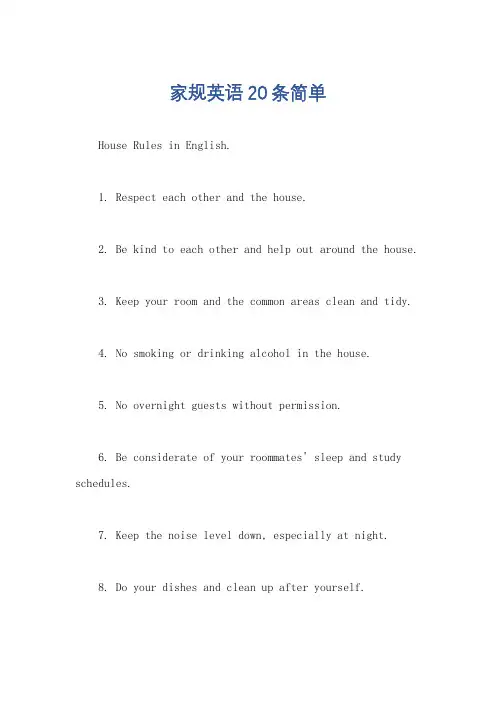 家规英语20条简单

House Rules in English.

1. Respect each other and the house.

2. Be kind to each other and help out around the house.

3. Keep your room and the common areas clean and tidy.

4. No smoking or drinking alcohol in the house.

5. No overnight guests without permission.

6. Be considerate of your roommates' sleep and study schedules.

7. Keep the noise level down, especially at night.

8. Do your dishes and clean up after yourself.